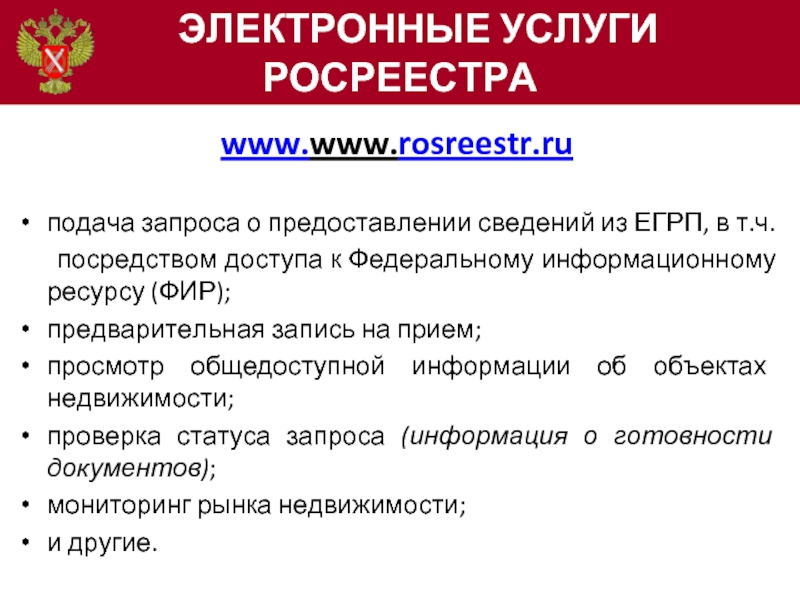 ЭЛЕКТРОННЫЕ УСЛУГИ РОСРЕЕСТРА

www.www.rosreestr.ru

• подача запроса о предоставлении сведений из ЕГРП, в т.ч. посредством доступа к Федеральному информационному ресурсу (ФИР);
• предварительная запись на прием;
• просмотр общедоступной информации об объектах недвижимости;
• проверка статуса запроса (информация о готовности документов);
• мониторинг рынка недвижимости;
• и другие.